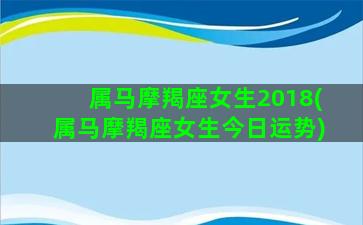 属马摩羯座女生2018(属马摩羯座女生今日运势)